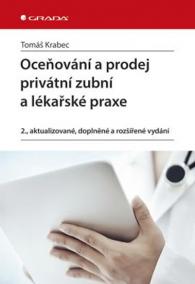 GRADA

Tomáš Krabec

Oceňování a prodej privátní zubní a lékařské praxe

2., aktualizované, doplněné a rozšířené vydání